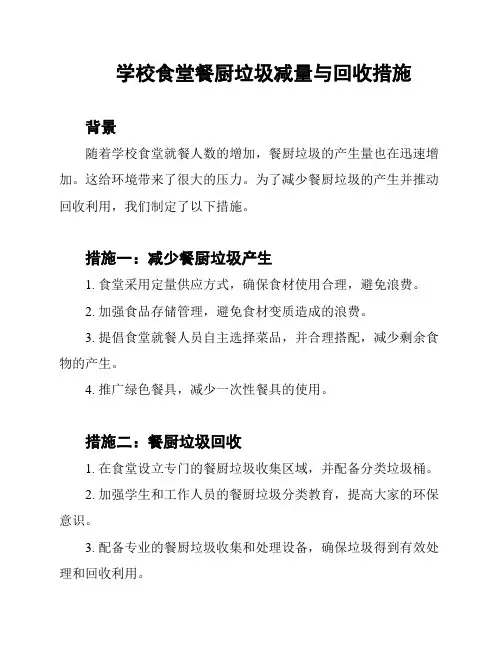 学校食堂餐厨垃圾减量与回收措施

背景

随着学校食堂就餐人数的增加，餐厨垃圾的产生量也在迅速增加。这给环境带来了很大的压力。为了减少餐厨垃圾的产生并推动回收利用，我们制定了以下措施。

措施一：减少餐厨垃圾产生

1. 食堂采用定量供应方式，确保食材使用合理，避免浪费。

2. 加强食品存储管理，避免食材变质造成的浪费。

3. 提倡食堂就餐人员自主选择菜品，并合理搭配，减少剩余食物的产生。

4. 推广绿色餐具，减少一次性餐具的使用。

措施二：餐厨垃圾回收

1. 在食堂设立专门的餐厨垃圾收集区域，并配备分类垃圾桶。

2. 加强学生和工作人员的餐厨垃圾分类教育，提高大家的环保意识。

3. 配备专业的餐厨垃圾收集和处理设备，确保垃圾得到有效处理和回收利用。